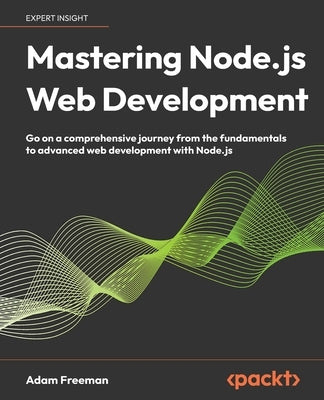 EXPERT INSIGHT

Mastering Node.js Web Development

Go on a comprehensive journey from the fundamentals to advanced web development with Node.js

Adam Freeman

<packt>